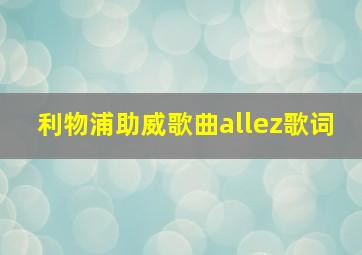 利物浦助威歌曲allez歌词